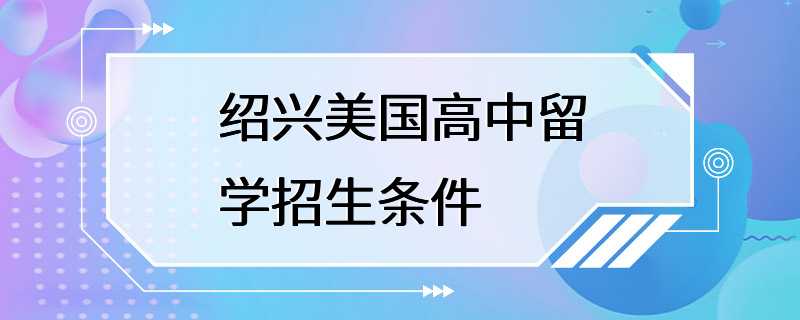 绍兴美国高中留学招生条件